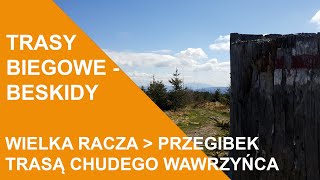 TRASY BIEGOWE - BESKIDY

WIELKA RACZA > PRZEGIBEK TRASĄ CHUDEGO WAWRZYŃCA